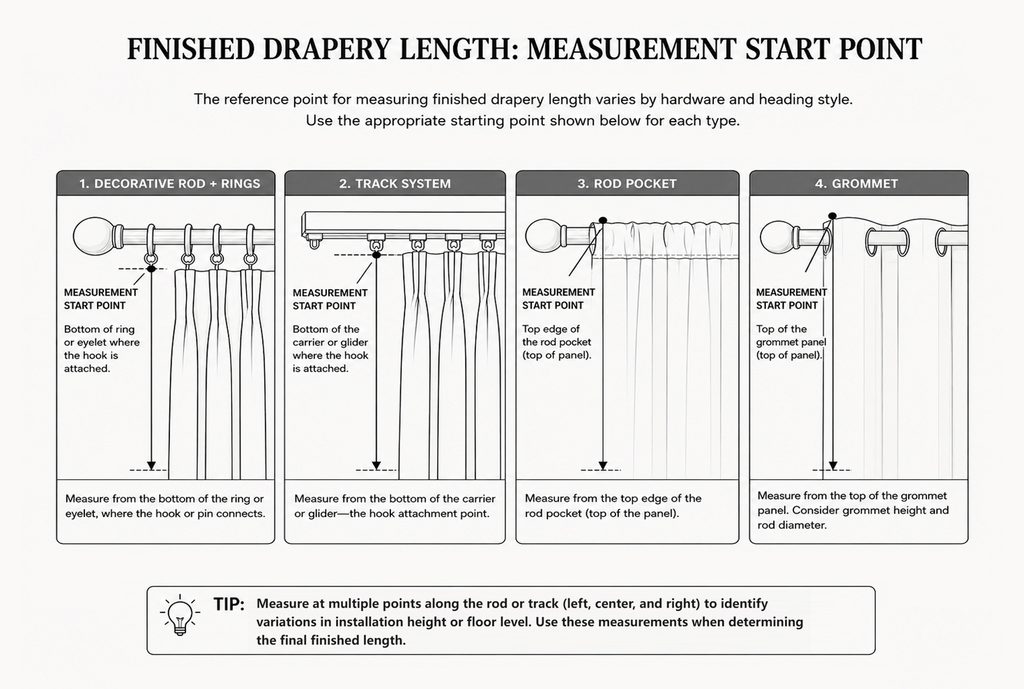 FINISHED DRAPERY LENGTH: MEASUREMENT START POINT

The reference point for measuring finished drapery length varies by hardware and heading style. Use the appropriate starting point shown below for each type.

1. DECORATIVE ROD + RINGS

MEASUREMENT START POINT

Bottom of ring or eyelet where the hook is attached.

Measure from the bottom of the ring or eyelet, where the hook or pin connects.

2. TRACK SYSTEM

MEASUREMENT START POINT

Bottom of the carrier or glider where the hook is attached.

Measure from the bottom of the carrier or glider—the hook attachment point.

3. ROD POCKET

MEASUREMENT START POINT

Top edge of the rod pocket (top of panel).

Measure from the top edge of the rod pocket (top of the panel).

4. GROMMET

MEASUREMENT START POINT

Top of the grommet panel (top of panel).

Measure from the top of the grommet panel. Consider grommet height and rod diameter.

TIP: Measure at multiple points along the rod or track (left, center, and right) to identify variations in installation height or floor level. Use these measurements when determining the final finished length.